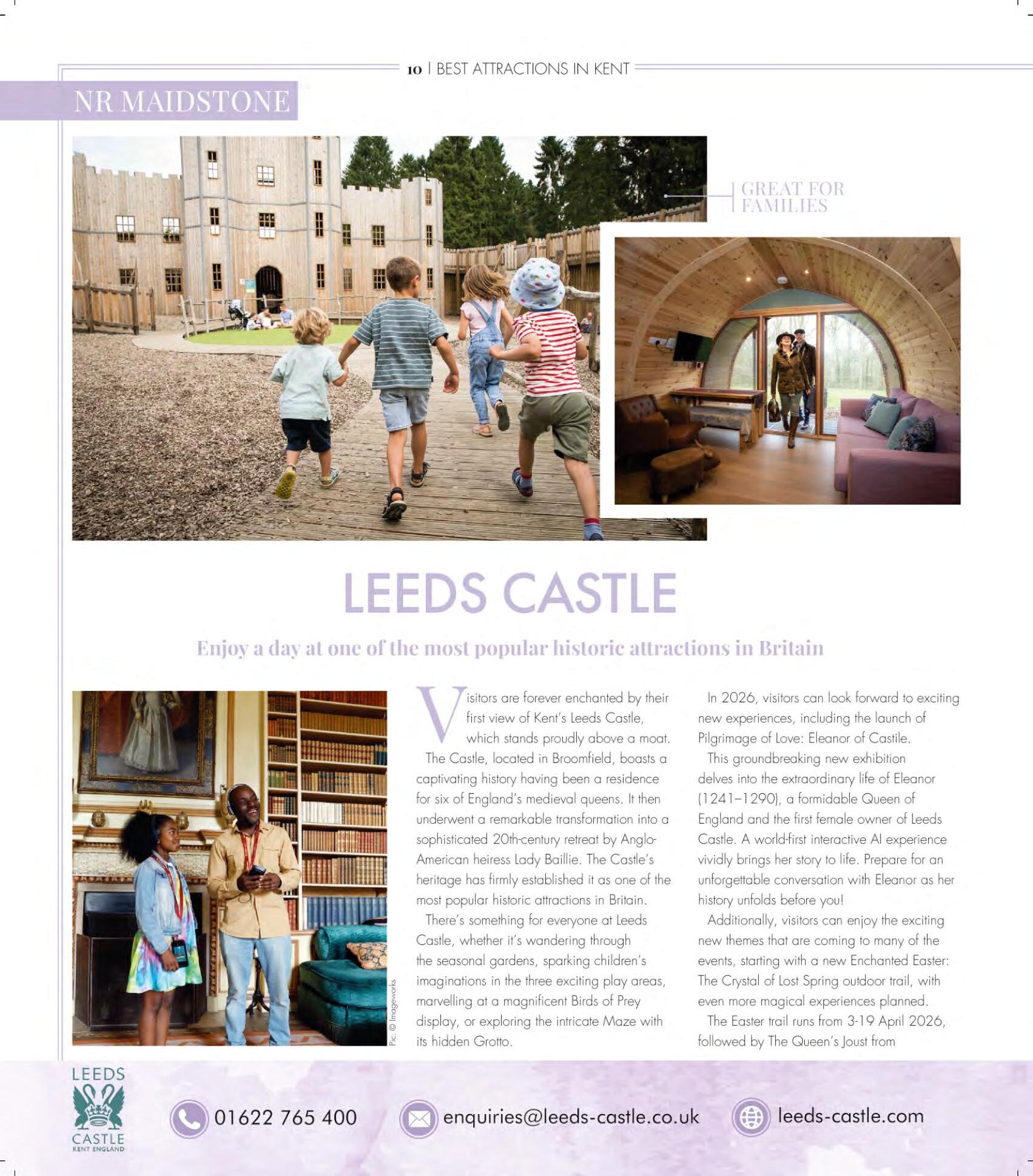 10 | BEST ATTRACTIONS IN KENT

NR MAIDSTONE

GREAT FOR FAMILIES

LEEDS CASTLE

Enjoy a day at one of the most popular historic attractions in Britain

Pic: © Imageworks

Visitors are forever enchanted by their first view of Kent's Leeds Castle, which stands proudly above a moat.

The Castle, located in Broomfield, boasts a captivating history having been a residence for six of England's medieval queens. It then underwent a remarkable transformation into a sophisticated 20th-century retreat by Anglo-American heiress Lady Baillie. The Castle's heritage has firmly established it as one of the most popular historic attractions in Britain.

There's something for everyone at Leeds Castle, whether it's wandering through the seasonal gardens, sparking children's imaginations in the three exciting play areas, marvelling at a magnificent Birds of Prey display, or exploring the intricate Maze with its hidden Grotto.

In 2026, visitors can look forward to exciting new experiences, including the launch of Pilgrimage of Love: Eleanor of Castile.

This groundbreaking new exhibition delves into the extraordinary life of Eleanor (1241–1290), a formidable Queen of England and the first female owner of Leeds Castle. A world-first interactive AI experience vividly brings her story to life. Prepare for an unforgettable conversation with Eleanor as her history unfolds before you!

Additionally, visitors can enjoy the exciting new themes that are coming to many of the events, starting with a new Enchanted Easter: The Crystal of Lost Spring outdoor trail, with even more magical experiences planned.

The Easter trail runs from 3-19 April 2026, followed by The Queen's Joust from

LEEDS CASTLE KENT ENGLAND

01622 765 400

enquiries@leeds-castle.co.uk

leeds-castle.com